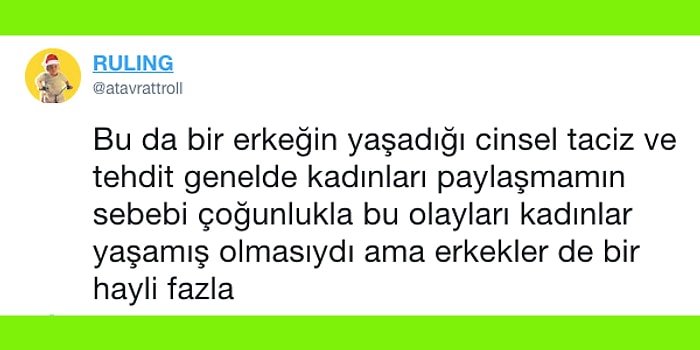 RULING
@atavrattroll

Bu da bir erkeğin yaşadığı cinsel taciz ve tehdit genelde kadınları paylaşmamın sebebi çoğunlukla bu olayları kadınlar yaşamış olmasıydı ama erkekler de bir hayli fazla